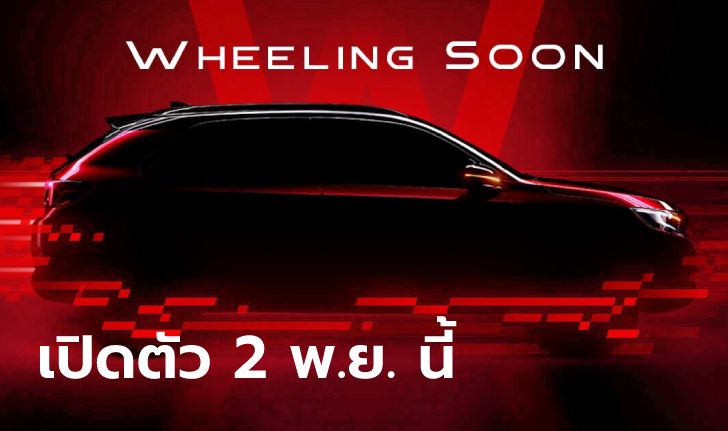 WHEELING SOON

เปิดตัว 2 พ.ย. นี้